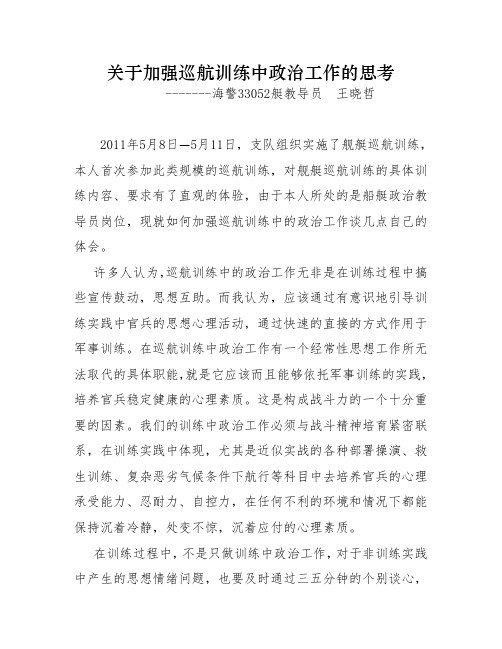 关于加强巡航训练中政治工作的思考

--------海警33052艇教导员　王晓哲

2011年5月8日—5月11日，支队组织实施了舰艇巡航训练，本人首次参加此类规模的巡航训练，对舰艇巡航训练的具体训练内容、要求有了直观的体验，由于本人所处的是船艇政治教导员岗位，现就如何加强巡航训练中的政治工作谈几点自己的体会。

许多人认为，巡航训练中的政治工作无非是在训练过程中搞些宣传鼓动，思想互助。而我认为，应该通过有意识地引导训练实践中官兵的思想心理活动，通过快速的直接的方式作用于军事训练。在巡航训练中政治工作有一个经常性思想工作所无法取代的具体职能，就是它应该而且能够依托军事训练的实践，培养官兵稳定健康的心理素质。这是构成战斗力的一个十分重要的因素。我们的训练中政治工作必须与战斗精神培育紧密联系，在训练实践中体现，尤其是近似实战的各种部署操演、救生训练、复杂恶劣气候条件下航行等科目中去培养官兵的心理承受能力、忍耐力、自控力，在任何不利的环境和情况下都能保持沉着冷静，处变不惊，沉着应付的心理素质。

在训练过程中，不是只做训练中政治工作，对于非训练实践中产生的思想情绪问题，也要及时通过三五分钟的个别谈心，